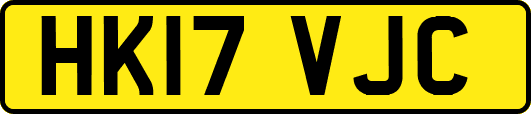 HK17 VJC